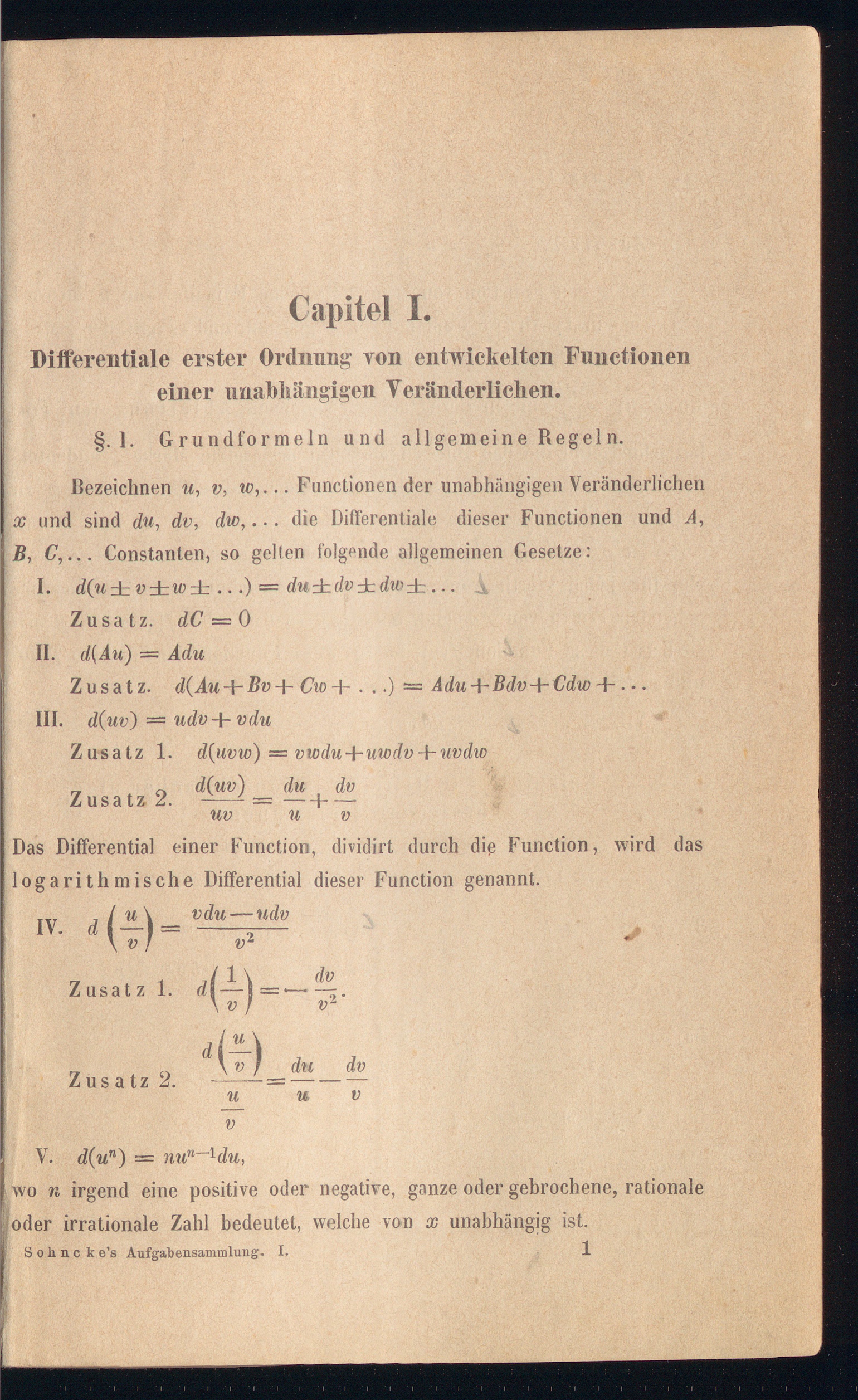 Capitel I.

Differentiale erster Ordnung von entwickelten Functionen einer unabhängigen Veränderlichen.

§. 1. Grundformeln und allgemeine Regeln.

Bezeichnen $u$, $v$, $w$,... Functionen der unabhängigen Veränderlichen $x$ und sind $du$, $dv$, $dw$,... die Differentiale dieser Functionen und $A$, $B$, $C$,... Constanten, so gelten folgende allgemeinen Gesetze:

I. $d(u \pm v \pm w \pm \ldots) = du \pm dv \pm dw \pm \ldots$

Zusatz. $dC = 0$

II. $d(Au) = Adu$

Zusatz. $d(Au + Bv + Cw + \ldots) = Adu + Bdv + Cdw + \ldots$

III. $d(uv) = udv + vdu$

Zusatz 1. $d(uvw) = vwdu + uwdv + uvdw$

Zusatz 2. $\frac{d(uv)}{uv} = \frac{du}{u} + \frac{dv}{v}$

Das Differential einer Function, dividirt durch die Function, wird das logarithmische Differential dieser Function genannt.

IV. $d\left(\frac{u}{v}\right) = \frac{vdu - udv}{v^2}$

Zusatz 1. $d\left(\frac{1}{v}\right) = -\frac{dv}{v^2}$.

Zusatz 2. $\frac{d\left(\frac{u}{v}\right)}{\frac{u}{v}} = \frac{du}{u} - \frac{dv}{v}$

V. $d(u^n) = nu^{n-1}du$,

wo $n$ irgend eine positive oder negative, ganze oder gebrochene, rationale oder irrationale Zahl bedeutet, welche von $x$ unabhängig ist.

Sohncke's Aufgabensammlung. I. 1